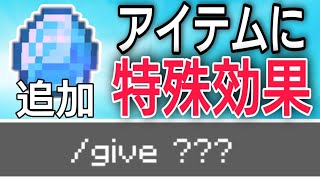 アイテムに
特殊効果
追加

/give ???